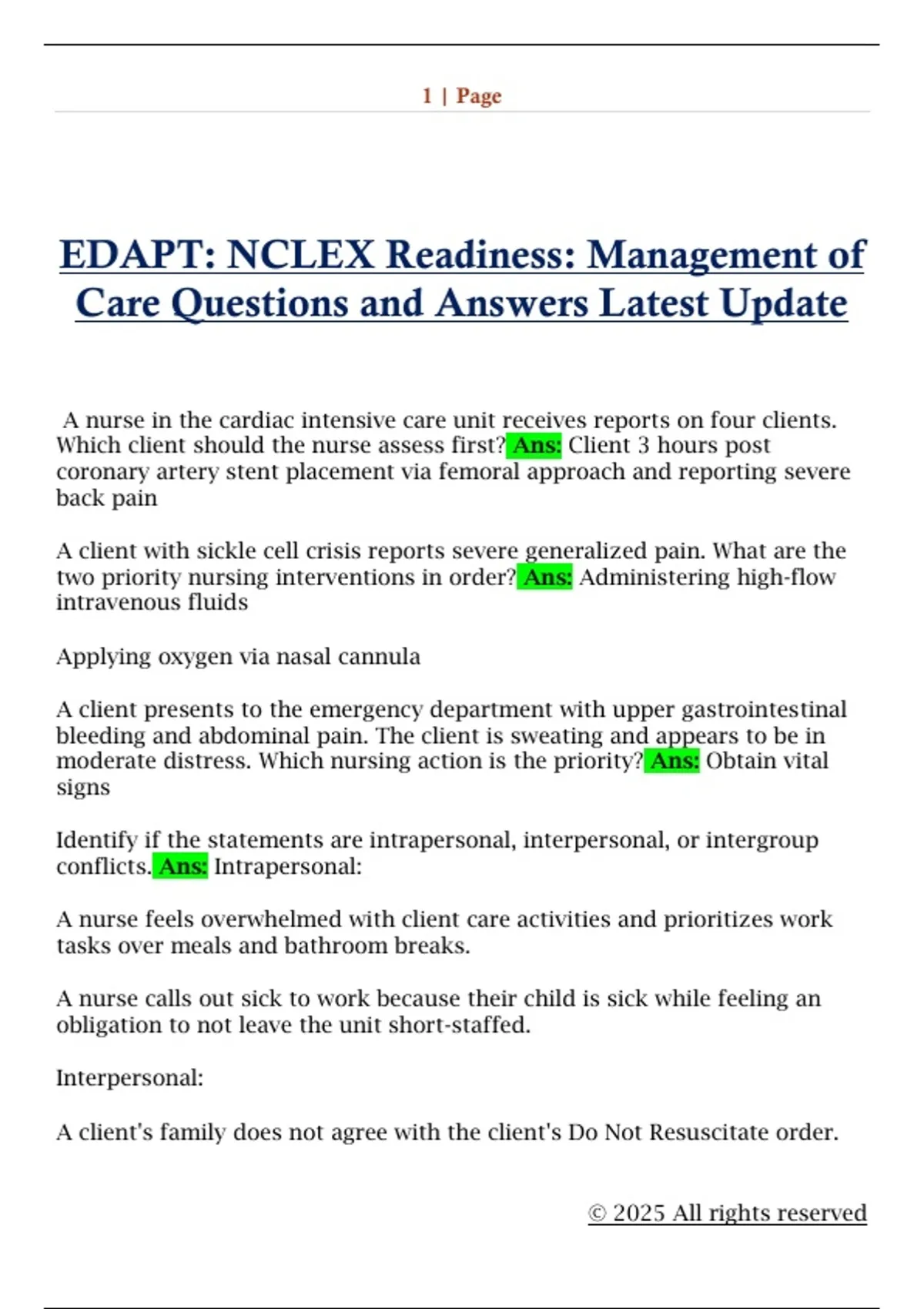 1 | Page

EDAPT: NCLEX Readiness: Management of Care Questions and Answers Latest Update

A nurse in the cardiac intensive care unit receives reports on four clients. Which client should the nurse assess first? Ans: Client 3 hours post coronary artery stent placement via femoral approach and reporting severe back pain

A client with sickle cell crisis reports severe generalized pain. What are the two priority nursing interventions in order? Ans: Administering high-flow intravenous fluids

Applying oxygen via nasal cannula

A client presents to the emergency department with upper gastrointestinal bleeding and abdominal pain. The client is sweating and appears to be in moderate distress. Which nursing action is the priority? Ans: Obtain vital signs

Identify if the statements are intrapersonal, interpersonal, or intergroup conflicts. Ans: Intrapersonal:

A nurse feels overwhelmed with client care activities and prioritizes work tasks over meals and bathroom breaks.

A nurse calls out sick to work because their child is sick while feeling an obligation to not leave the unit short-staffed.

Interpersonal:

A client's family does not agree with the client's Do Not Resuscitate order.

© 2025 All rights reserved